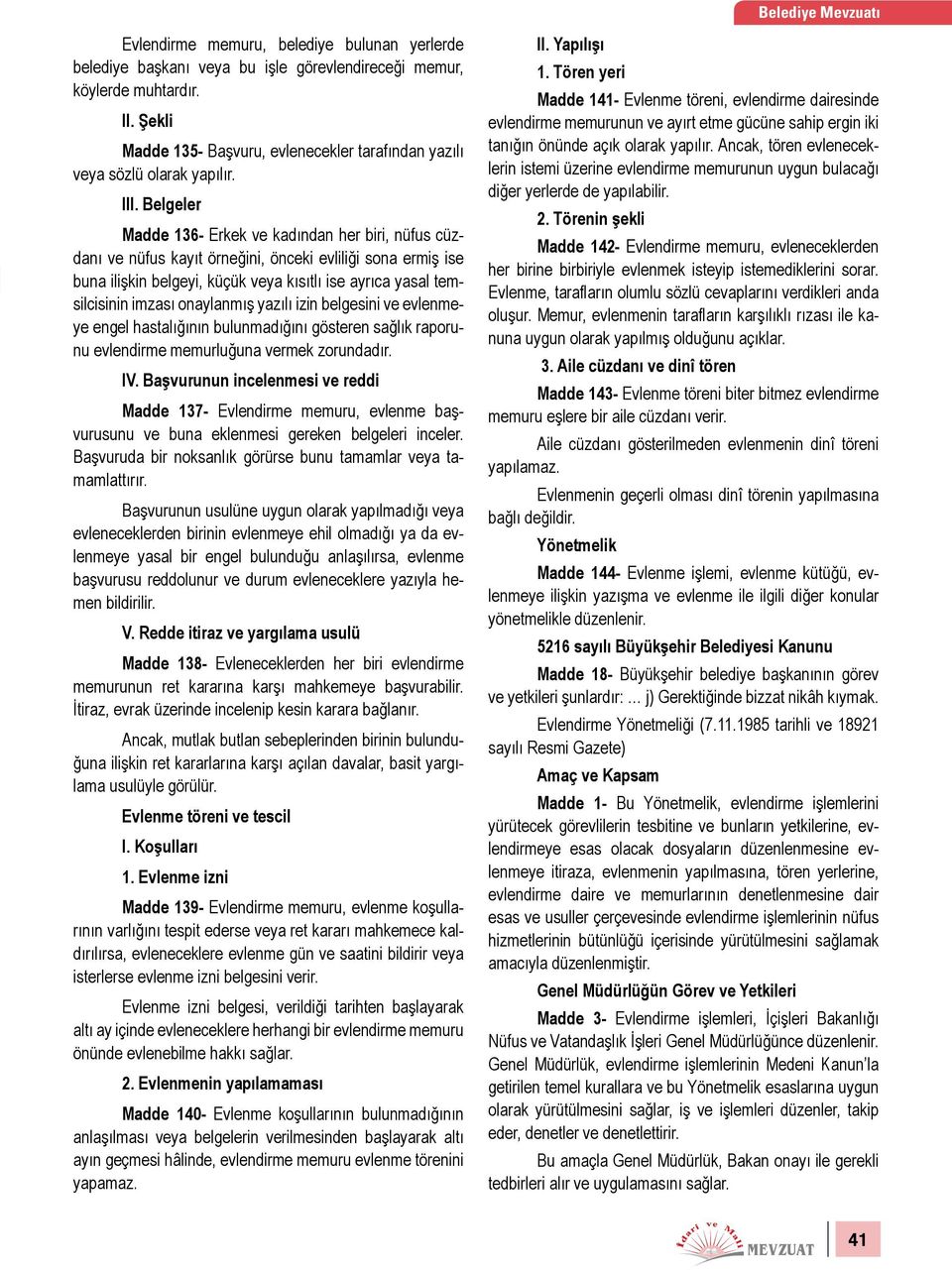 Belediye Mevzuatı

Evlendirme memuru, belediye bulunan yerlerde belediye başkanı veya bu işle görevlendireceği memur, köylerde muhtardır.

II. Şekli

Madde 135- Başvuru, evlenecekler tarafından yazılı veya sözlü olarak yapılır.

III. Belgeler

Madde 136- Erkek ve kadından her biri, nüfus cüzdanı ve nüfus kayıt örneğini, önceki evliliği sona ermiş ise buna ilişkin belgeyi, küçük veya kısıtlı ise ayrıca yasal temsilcisinin imzası onaylanmış yazılı izin belgesini ve evlenmeye engel hastalığının bulunmadığını gösteren sağlık raporunu evlendirme memurluğuna vermek zorundadır.

IV. Başvurunun incelenmesi ve reddi

Madde 137- Evlendirme memuru, evlenme başvurusunu ve buna eklenmesi gereken belgeleri inceler. Başvuruda bir noksanlık görürse bunu tamamlar veya tamamlattırır.

Başvurunun usulüne uygun olarak yapılmadığı veya evleneceklerden birinin evlenmeye ehil olmadığı ya da evlenmeye yasal bir engel bulunduğu anlaşılırsa, evlenme başvurusu reddolunur ve durum evleneceklere yazıyla hemen bildirilir.

V. Redde itiraz ve yargılama usulü

Madde 138- Evleneceklerden her biri evlendirme memurunun ret kararına karşı mahkemeye başvurabilir. İtiraz, evrak üzerinde incelenip kesin karara bağlanır.

Ancak, mutlak butlan sebeplerinden birinin bulunduğuna ilişkin ret kararlarına karşı açılan davalar, basit yargılama usulüyle görülür.

Evlenme töreni ve tescil

I. Koşulları

1. Evlenme izni

Madde 139- Evlendirme memuru, evlenme koşullarının varlığını tespit ederse veya ret kararı mahkemece kaldırılırsa, evleneceklere evlenme gün ve saatini bildirir veya isterlerse evlenme izni belgesini verir.

Evlenme izni belgesi, verildiği tarihten başlayarak altı ay içinde evleneceklere herhangi bir evlendirme memuru önünde evlenebilme hakkı sağlar.

2. Evlenmenin yapılamaması

Madde 140- Evlenme koşullarının bulunmadığının anlaşılması veya belgelerin verilmesinden başlayarak altı ayın geçmesi hâlinde, evlendirme memuru evlenme törenini yapamaz.

II. Yapılışı

1. Tören yeri

Madde 141- Evlenme töreni, evlendirme dairesinde evlendirme memurunun ve ayırt etme gücüne sahip ergin iki tanığın önünde açık olarak yapılır. Ancak, tören evleneceklerin istemi üzerine evlendirme memurunun uygun bulacağı diğer yerlerde de yapılabilir.

2. Törenin şekli

Madde 142- Evlendirme memuru, evleneceklerden her birine birbiriyle evlenmek isteyip istemediklerini sorar. Evlenme, tarafların olumlu sözlü cevaplarını verdikleri anda oluşur. Memur, evlenmenin tarafların karşılıklı rızası ile kanuna uygun olarak yapılmış olduğunu açıklar.

3. Aile cüzdanı ve dinî tören

Madde 143- Evlenme töreni biter bitmez evlendirme memuru eşlere bir aile cüzdanı verir.

Aile cüzdanı gösterilmeden evlenmenin dinî töreni yapılamaz.

Evlenmenin geçerli olması dinî törenin yapılmasına bağlı değildir.

Yönetmelik

Madde 144- Evlenme işlemi, evlenme kütüğü, evlenmeye ilişkin yazışma ve evlenme ile ilgili diğer konular yönetmelikle düzenlenir.

5216 sayılı Büyükşehir Belediyesi Kanunu

Madde 18- Büyükşehir belediye başkanının görev ve yetkileri şunlardır: ... j) Gerektiğinde bizzat nikâh kıymak.

Evlendirme Yönetmeliği (7.11.1985 tarihli ve 18921 sayılı Resmi Gazete)

Amaç ve Kapsam

Madde 1- Bu Yönetmelik, evlendirme işlemlerini yürütecek görevlilerin tesbitine ve bunların yetkilerine, evlendirmeye esas olacak dosyaların düzenlenmesine evlenmeye itiraza, evlenmenin yapılmasına, tören yerlerine, evlendirme daire ve memurlarının denetlenmesine dair esas ve usuller çerçevesinde evlendirme işlemlerinin nüfus hizmetlerinin bütünlüğü içerisinde yürütülmesini sağlamak amacıyla düzenlenmiştir.

Genel Müdürlüğün Görev ve Yetkileri

Madde 3- Evlendirme işlemleri, İçişleri Bakanlığı Nüfus ve Vatandaşlık İşleri Genel Müdürlüğünce düzenlenir. Genel Müdürlük, evlendirme işlemlerinin Medeni Kanun'la getirilen temel kurallara ve bu Yönetmelik esaslarına uygun olarak yürütülmesini sağlar, iş ve işlemleri düzenler, takip eder, denetler ve denetlettirir.

Bu amaçla Genel Müdürlük, Bakan onayı ile gerekli tedbirleri alır ve uygulamasını sağlar.

İdari ve Mali MEVZUAT 41